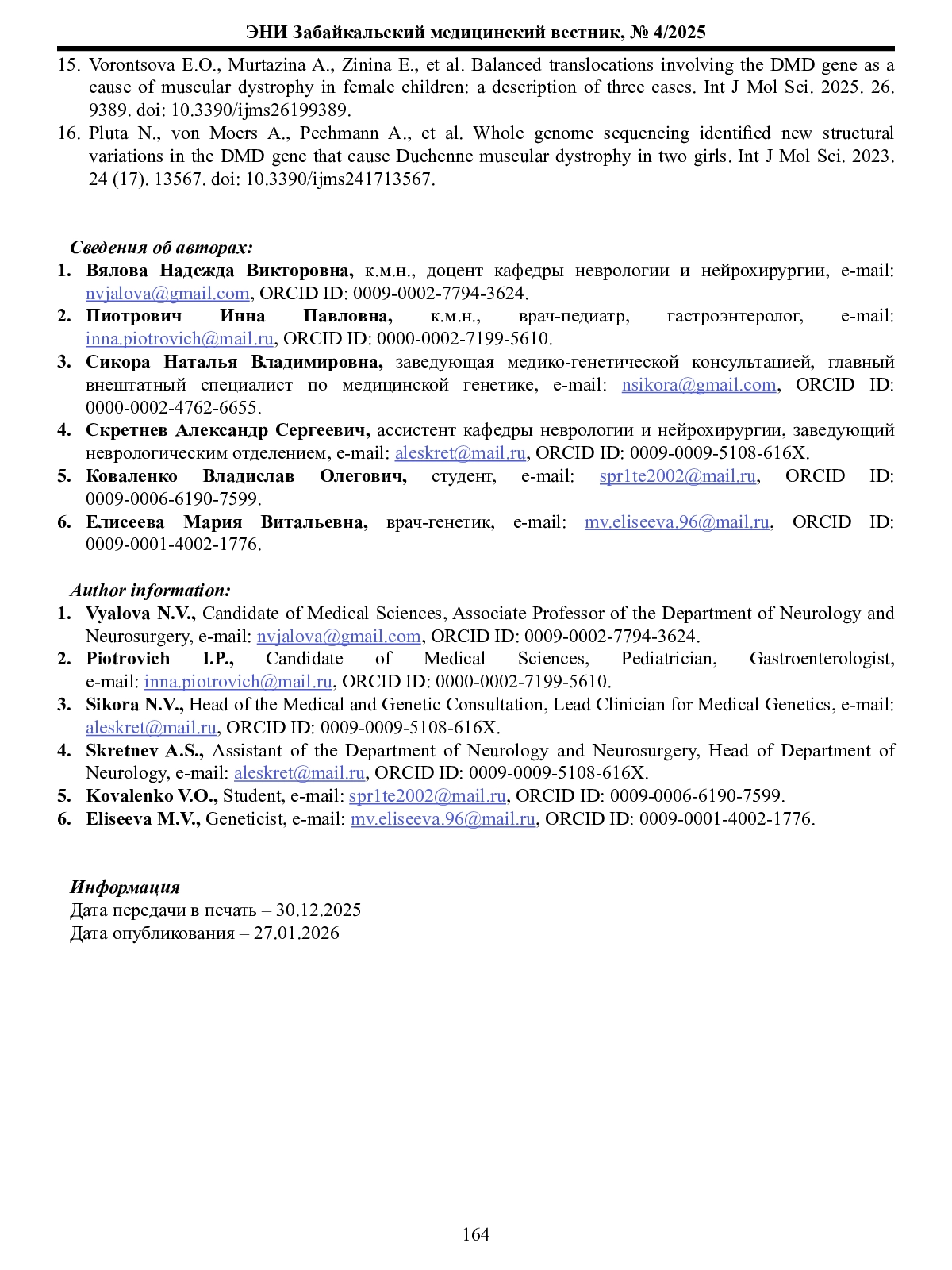 ЭНИ Забайкальский медицинский вестник, № 4/2025

15. Vorontsova E.O., Murtazina A., Zinina E., et al. Balanced translocations involving the DMD gene as a cause of muscular dystrophy in female children: a description of three cases. Int J Mol Sci. 2025. 26. 9389. doi: 10.3390/ijms26199389.
16. Pluta N., von Moers A., Pechmann A., et al. Whole genome sequencing identified new structural variations in the DMD gene that cause Duchenne muscular dystrophy in two girls. Int J Mol Sci. 2023. 24 (17). 13567. doi: 10.3390/ijms241713567.

Сведения об авторах:
1. Вялова Надежда Викторовна, к.м.н., доцент кафедры неврологии и нейрохирургии, e-mail: nvjalova@gmail.com, ORCID ID: 0009-0002-7794-3624.
2. Пиотрович Инна Павловна, к.м.н., врач-педиатр, гастроэнтеролог, e-mail: inna.piotrovich@mail.ru, ORCID ID: 0000-0002-7199-5610.
3. Сикора Наталья Владимировна, заведующая медико-генетической консультацией, главный внештатный специалист по медицинской генетике, e-mail: nsikora@gmail.com, ORCID ID: 0000-0002-4762-6655.
4. Скретнев Александр Сергеевич, ассистент кафедры неврологии и нейрохирургии, заведующий неврологическим отделением, e-mail: aleskret@mail.ru, ORCID ID: 0009-0009-5108-616X.
5. Коваленко Владислав Олегович, студент, e-mail: spr1te2002@mail.ru, ORCID ID: 0009-0006-6190-7599.
6. Елисеева Мария Витальевна, врач-генетик, e-mail: mv.eliseeva.96@mail.ru, ORCID ID: 0009-0001-4002-1776.

Author information:
1. Vyalova N.V., Candidate of Medical Sciences, Associate Professor of the Department of Neurology and Neurosurgery, e-mail: nvjalova@gmail.com, ORCID ID: 0009-0002-7794-3624.
2. Piotrovich I.P., Candidate of Medical Sciences, Pediatrician, Gastroenterologist, e-mail: inna.piotrovich@mail.ru, ORCID ID: 0000-0002-7199-5610.
3. Sikora N.V., Head of the Medical and Genetic Consultation, Lead Clinician for Medical Genetics, e-mail: aleskret@mail.ru, ORCID ID: 0009-0009-5108-616X.
4. Skretnev A.S., Assistant of the Department of Neurology and Neurosurgery, Head of Department of Neurology, e-mail: aleskret@mail.ru, ORCID ID: 0009-0009-5108-616X.
5. Kovalenko V.O., Student, e-mail: spr1te2002@mail.ru, ORCID ID: 0009-0006-6190-7599.
6. Eliseeva M.V., Geneticist, e-mail: mv.eliseeva.96@mail.ru, ORCID ID: 0009-0001-4002-1776.

Информация
Дата передачи в печать – 30.12.2025
Дата опубликования – 27.01.2026

164